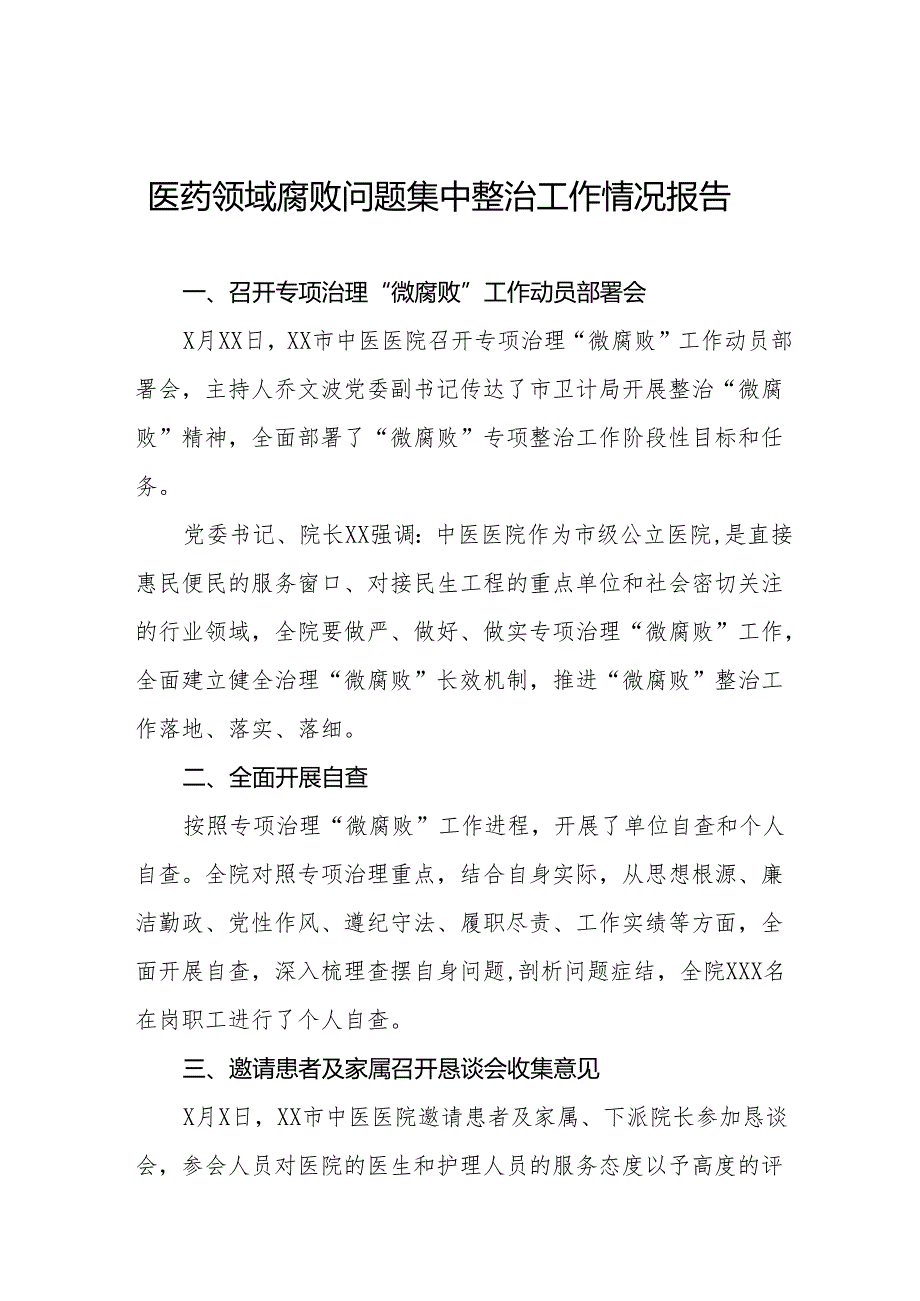 医药领域腐败问题集中整治工作情况报告

一、召开专项治理“微腐败”工作动员部署会

X月XX日，XX市中医医院召开专项治理“微腐败”工作动员部署会，主持人乔文波党委副书记传达了市卫计局开展整治“微腐败”精神，全面部署了“微腐败”专项整治工作阶段性目标和任务。

党委书记、院长XX强调：中医医院作为市级公立医院，是直接惠民便民的服务窗口、对接民生工程的重点单位和社会密切关注的行业领域，全院要做严、做好、做实专项治理“微腐败”工作，全面建立健全治理“微腐败”长效机制，推进“微腐败”整治工作落地、落实、落细。

二、全面开展自查

按照专项治理“微腐败”工作进程，开展了单位自查和个人自查。全院对照专项治理重点，结合自身实际，从思想根源、廉洁勤政、党性作风、遵纪守法、履职尽责、工作实绩等方面，全面开展自查，深入梳理查摆自身问题，剖析问题症结，全院XXX名在岗职工进行了个人自查。

三、邀请患者及家属召开恳谈会收集意见

X月X日，XX市中医医院邀请患者及家属、下派院长参加恳谈会，参会人员对医院的医生和护理人员的服务态度以予高度的评